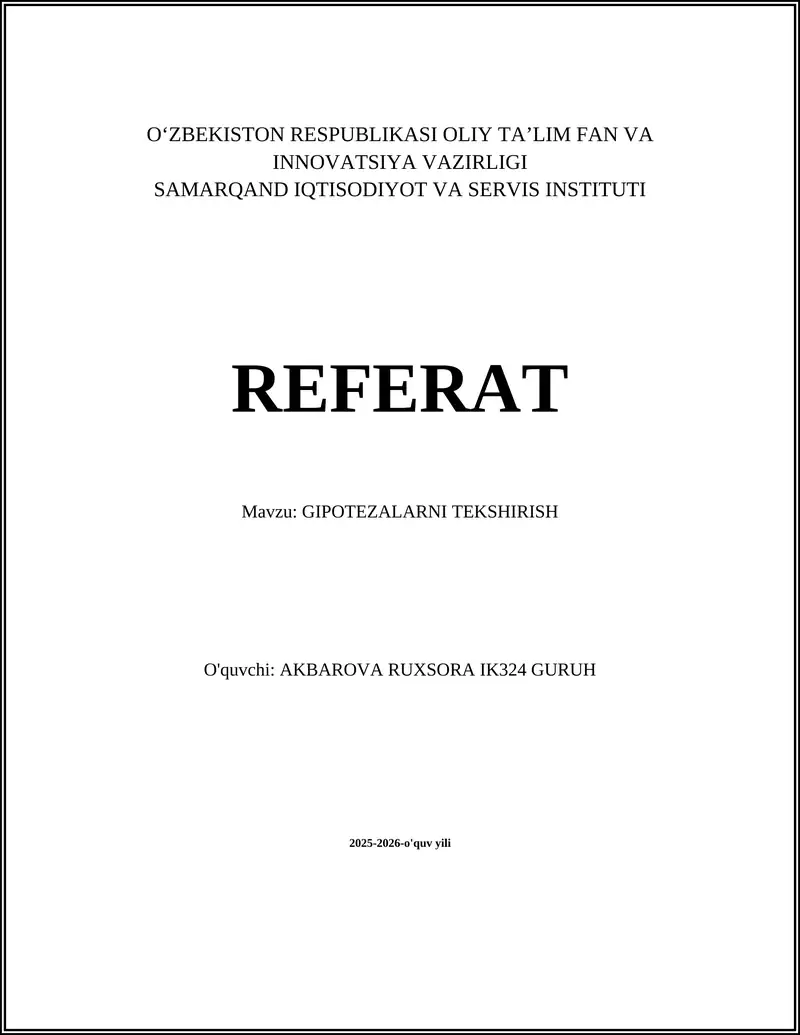 O‘ZBEKISTON RESPUBLIKASI OLIY TA’LIM FAN VA INNOVATSIYA VAZIRLIGI
SAMARQAND IQTISODIYOT VA SERVIS INSTITUTI

REFERAT

Mavzu: GIPOTEZALARNI TEKSHIRISH

O'quvchi: AKBAROVA RUXSORA IK324 GURUH

2025-2026-o'quv yili